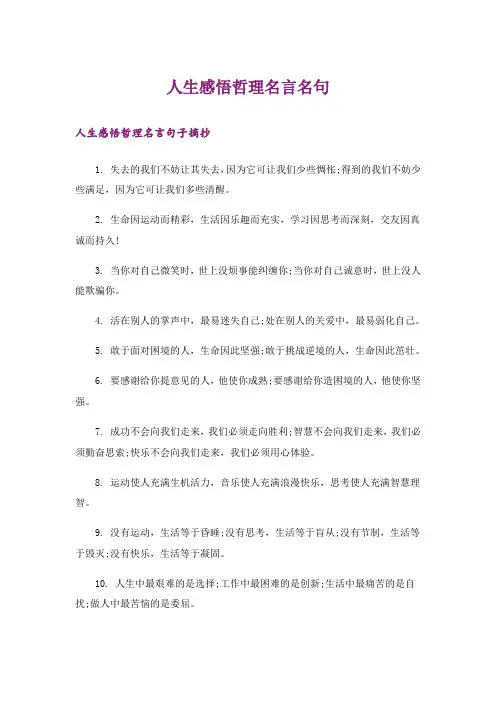 人生感悟哲理名言名句

人生感悟哲理名言句子摘抄

1. 失去的我们不妨让其失去，因为它可让我们少些惆怅;得到的我们不妨少些满足，因为它可让我们多些清醒。

2. 生命因运动而精彩，生活因乐趣而充实，学习因思考而深刻，交友因真诚而持久!

3. 当你对自己微笑时，世上没烦事能纠缠你;当你对自己诚意时，世上没人能欺骗你。

4. 活在别人的掌声中，最易迷失自己;处在别人的关爱中，最易弱化自己。

5. 敢于面对困境的人，生命因此坚强;敢于挑战逆境的人，生命因此茁壮。

6. 要感谢给你提意见的人，他使你成熟;要感谢给你造困境的人，他使你坚强。

7. 成功不会向我们走来，我们必须走向胜利;智慧不会向我们走来，我们必须勤奋思索;快乐不会向我们走来，我们必须用心体验。

8. 运动使人充满生机活力，音乐使人充满浪漫快乐，思考使人充满智慧理智。

9. 没有运动，生活等于昏睡;没有思考，生活等于盲从;没有节制，生活等于毁灭;没有快乐，生活等于凝固。

10. 人生中最艰难的是选择;工作中最困难的是创新;生活中最痛苦的是自扰;做人中最苦恼的是委屈。